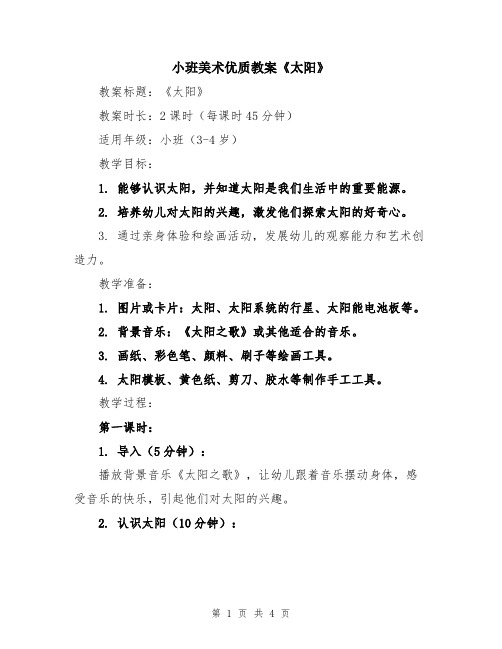 小班美术优质教案《太阳》

教案标题：《太阳》

教案时长：2 课时（每课时 45 分钟）

适用年级：小班（3-4 岁）

教学目标：

1. 能够认识太阳，并知道太阳是我们生活中的重要能源。

2. 培养幼儿对太阳的兴趣，激发他们探索太阳的好奇心。

3. 通过亲身体验和绘画活动，发展幼儿的观察能力和艺术创造力。

教学准备：

1. 图片或卡片：太阳、太阳系统的行星、太阳能电池板等。

2. 背景音乐：《太阳之歌》或其他适合的音乐。

3. 画纸、彩色笔、颜料、刷子等绘画工具。

4. 太阳模板、黄色纸、剪刀、胶水等制作手工工具。

教学过程：

第一课时：

1. 导入（5 分钟）：

播放背景音乐《太阳之歌》，让幼儿跟着音乐摆动身体，感受音乐的快乐，引起他们对太阳的兴趣。

2. 认识太阳（10 分钟）：

第 1 页 共 4 页